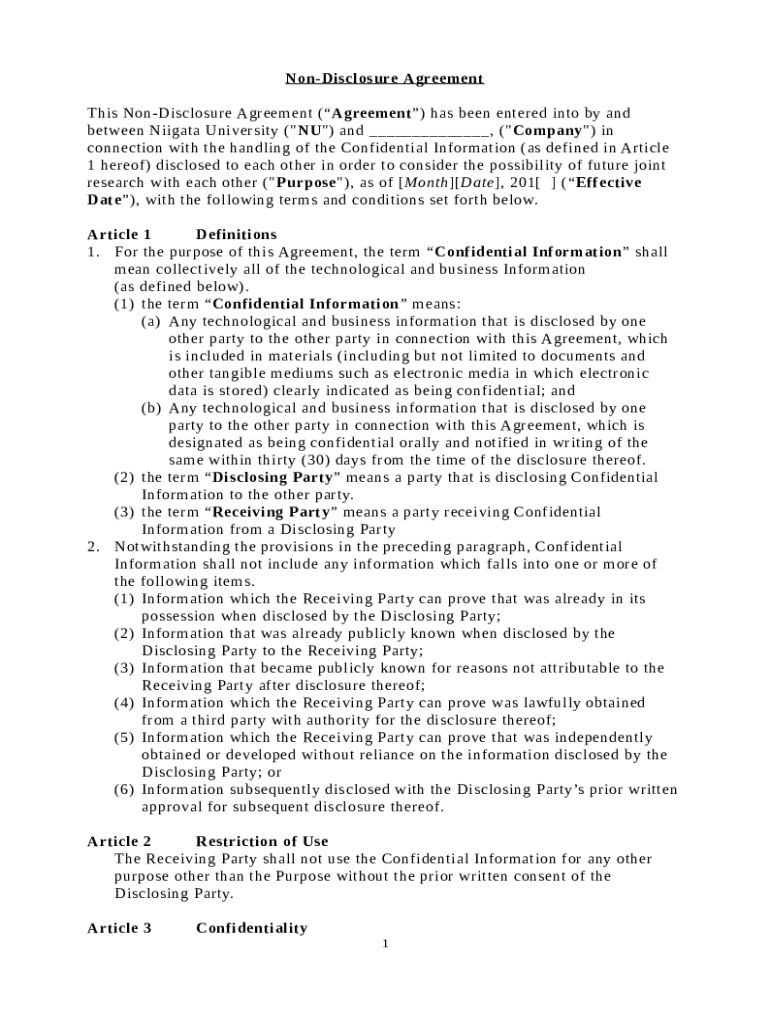 Non-Disclosure Agreement

This Non-Disclosure Agreement (“Agreement”) has been entered into by and between Niigata University ("NU") and ______________, ("Company") in connection with the handling of the Confidential Information (as defined in Article 1 hereof) disclosed to each other in order to consider the possibility of future joint research with each other ("Purpose"), as of [Month][Date], 201[ ] (“Effective Date”), with the following terms and conditions set forth below.

Article 1 Definitions
1. For the purpose of this Agreement, the term “Confidential Information” shall mean collectively all of the technological and business Information (as defined below).
(1) the term “Confidential Information” means:
(a) Any technological and business information that is disclosed by one other party to the other party in connection with this Agreement, which is included in materials (including but not limited to documents and other tangible mediums such as electronic media in which electronic data is stored) clearly indicated as being confidential; and
(b) Any technological and business information that is disclosed by one party to the other party in connection with this Agreement, which is designated as being confidential orally and notified in writing of the same within thirty (30) days from the time of the disclosure thereof.
(2) the term “Disclosing Party” means a party that is disclosing Confidential Information to the other party.
(3) the term “Receiving Party” means a party receiving Confidential Information from a Disclosing Party
2. Notwithstanding the provisions in the preceding paragraph, Confidential Information shall not include any information which falls into one or more of the following items.
(1) Information which the Receiving Party can prove that was already in its possession when disclosed by the Disclosing Party;
(2) Information that was already publicly known when disclosed by the Disclosing Party to the Receiving Party;
(3) Information that became publicly known for reasons not attributable to the Receiving Party after disclosure thereof;
(4) Information which the Receiving Party can prove was lawfully obtained from a third party with authority for the disclosure thereof;
(5) Information which the Receiving Party can prove that was independently obtained or developed without reliance on the information disclosed by the Disclosing Party; or
(6) Information subsequently disclosed with the Disclosing Party’s prior written approval for subsequent disclosure thereof.

Article 2 Restriction of Use
The Receiving Party shall not use the Confidential Information for any other purpose other than the Purpose without the prior written consent of the Disclosing Party.

Article 3 Confidentiality

1